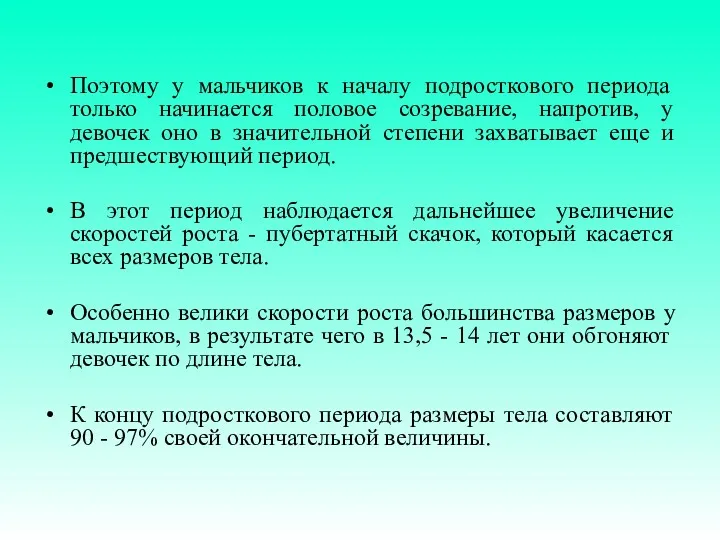 • Поэтому у мальчиков к началу подросткового периода только начинается половое созревание, напротив, у девочек оно в значительной степени захватывает еще и предшествующий период.

• В этот период наблюдается дальнейшее увеличение скоростей роста - пубертатный скачок, который касается всех размеров тела.

• Особенно велики скорости роста большинства размеров у мальчиков, в результате чего в 13,5 - 14 лет они обгоняют девочек по длине тела.

• К концу подросткового периода размеры тела составляют 90 - 97% своей окончательной величины.